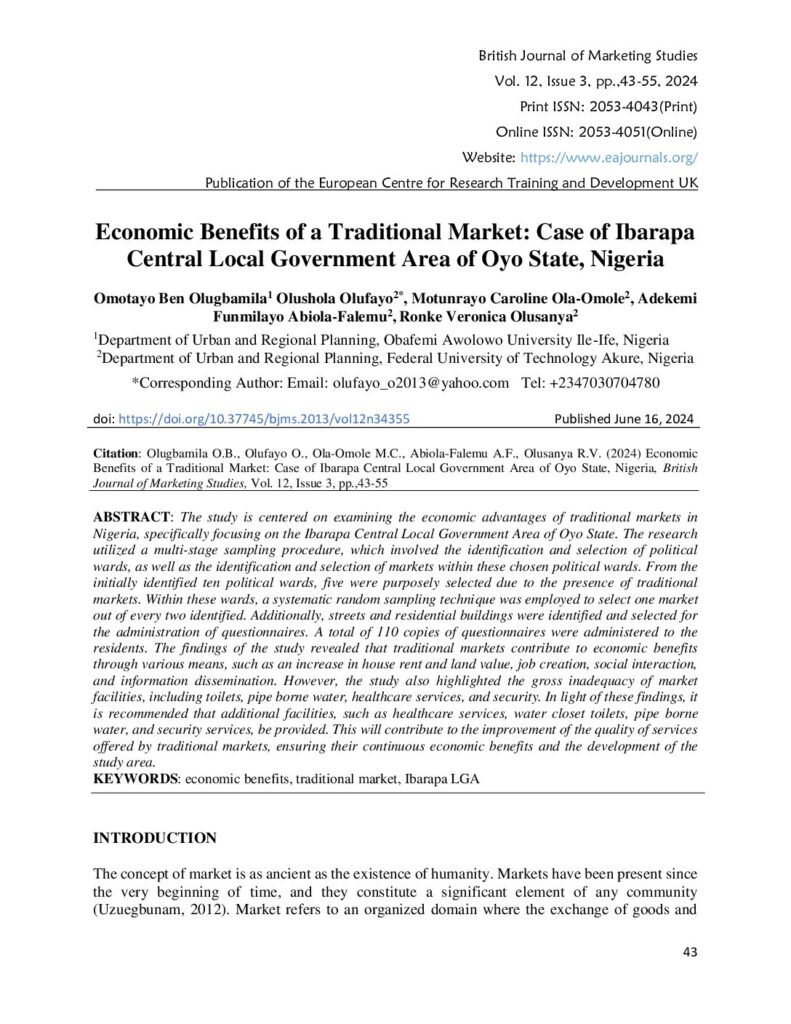 British Journal of Marketing Studies
Vol. 12, Issue 3, pp.,43-55, 2024
Print ISSN: 2053-4043(Print)
Online ISSN: 2053-4051(Online)
Website: https://www.eajournals.org/
Publication of the European Centre for Research Training and Development UK

Economic Benefits of a Traditional Market: Case of Ibarapa Central Local Government Area of Oyo State, Nigeria

Omotayo Ben Olugbamila$^1$ Olushola Olufayo$^{2*}$, Motunrayo Caroline Ola-Omole$^2$, Adekemi Funmilayo Abiola-Falemu$^2$, Ronke Veronica Olusanya$^2$

$^1$Department of Urban and Regional Planning, Obafemi Awolowo University Ile-Ife, Nigeria
$^2$Department of Urban and Regional Planning, Federal University of Technology Akure, Nigeria

*Corresponding Author: Email: olufayo_o2013@yahoo.com Tel: +2347030704780

doi: https://doi.org/10.37745/bjms.2013/vol12n34355 Published June 16, 2024

Citation: Olugbamila O.B., Olufayo O., Ola-Omole M.C., Abiola-Falemu A.F., Olusanya R.V. (2024) Economic Benefits of a Traditional Market: Case of Ibarapa Central Local Government Area of Oyo State, Nigeria, British Journal of Marketing Studies, Vol. 12, Issue 3, pp.,43-55

ABSTRACT: The study is centered on examining the economic advantages of traditional markets in Nigeria, specifically focusing on the Ibarapa Central Local Government Area of Oyo State. The research utilized a multi-stage sampling procedure, which involved the identification and selection of political wards, as well as the identification and selection of markets within these chosen political wards. From the initially identified ten political wards, five were purposely selected due to the presence of traditional markets. Within these wards, a systematic random sampling technique was employed to select one market out of every two identified. Additionally, streets and residential buildings were identified and selected for the administration of questionnaires. A total of 110 copies of questionnaires were administered to the residents. The findings of the study revealed that traditional markets contribute to economic benefits through various means, such as an increase in house rent and land value, job creation, social interaction, and information dissemination. However, the study also highlighted the gross inadequacy of market facilities, including toilets, pipe borne water, healthcare services, and security. In light of these findings, it is recommended that additional facilities, such as healthcare services, water closet toilets, pipe borne water, and security services, be provided. This will contribute to the improvement of the quality of services offered by traditional markets, ensuring their continuous economic benefits and the development of the study area.
KEYWORDS: economic benefits, traditional market, Ibarapa LGA

INTRODUCTION

The concept of market is as ancient as the existence of humanity. Markets have been present since the very beginning of time, and they constitute a significant element of any community (Uzuegbunam, 2012). Market refers to an organized domain where the exchange of goods and

43